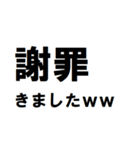 謝罪

きましたww